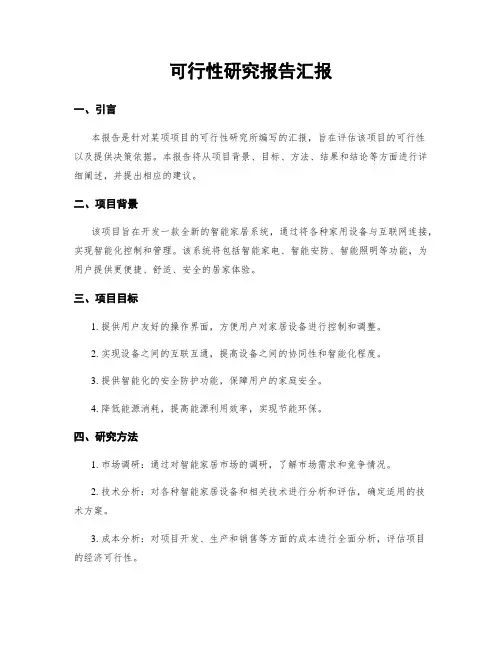 可行性研究报告汇报

一、引言

本报告是针对某项项目的可行性研究所编写的汇报，旨在评估该项目的可行性以及提供决策依据。本报告将从项目背景、目标、方法、结果和结论等方面进行详细阐述，并提出相应的建议。

二、项目背景

该项目旨在开发一款全新的智能家居系统，通过将各种家用设备与互联网连接，实现智能化控制和管理。该系统将包括智能家电、智能安防、智能照明等功能，为用户提供更便捷、舒适、安全的居家体验。

三、项目目标

1. 提供用户友好的操作界面，方便用户对家居设备进行控制和调整。

2. 实现设备之间的互联互通，提高设备之间的协同性和智能化程度。

3. 提供智能化的安全防护功能，保障用户的家庭安全。

4. 降低能源消耗，提高能源利用效率，实现节能环保。

四、研究方法

1. 市场调研：通过对智能家居市场的调研，了解市场需求和竞争情况。

2. 技术分析：对各种智能家居设备和相关技术进行分析和评估，确定适用的技术方案。

3. 成本分析：对项目开发、生产和销售等方面的成本进行全面分析，评估项目的经济可行性。